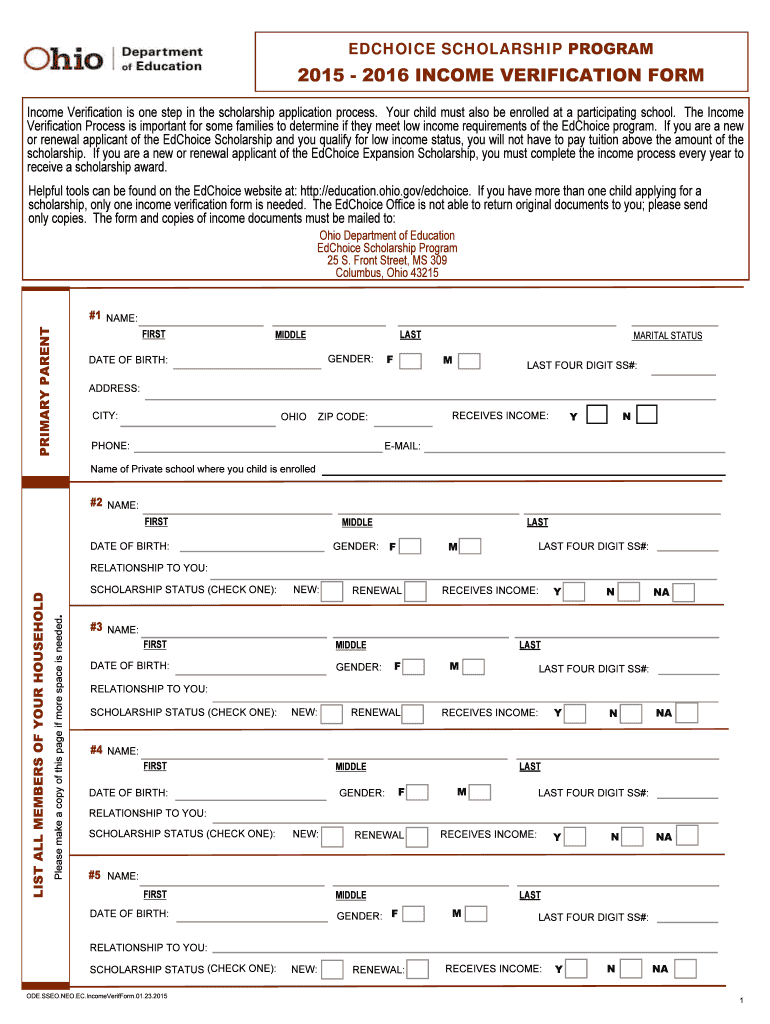 Ohio | Department of Education

EDCHOICE SCHOLARSHIP PROGRAM

2015 - 2016 INCOME VERIFICATION FORM

Income Verification is one step in the scholarship application process. Your child must also be enrolled at a participating school. The Income Verification Process is important for some families to determine if they meet low income requirements of the EdChoice program. If you are a new or renewal applicant of the EdChoice Scholarship and you qualify for low income status, you will not have to pay tuition above the amount of the scholarship. If you are a new or renewal applicant of the EdChoice Expansion Scholarship, you must complete the income process every year to receive a scholarship award.

Helpful tools can be found on the EdChoice website at: http://education.ohio.gov/edchoice. If you have more than one child applying for a scholarship, only one income verification form is needed. The EdChoice Office is not able to return original documents to you; please send only copies. The form and copies of income documents must be mailed to:

Ohio Department of Education
EdChoice Scholarship Program
25 S. Front Street, MS 309
Columbus, Ohio 43215

PRIMARY PARENT

#1 NAME:
FIRST MIDDLE LAST MARITAL STATUS
DATE OF BIRTH: GENDER: F M LAST FOUR DIGIT SS#:
ADDRESS:
CITY: OHIO ZIP CODE: RECEIVES INCOME: Y N
PHONE: E-MAIL:
Name of Private school where you child is enrolled

LIST ALL MEMBERS OF YOUR HOUSEHOLD
Please make a copy of this page if more space is needed.

#2 NAME:
FIRST MIDDLE LAST
DATE OF BIRTH: GENDER: F M LAST FOUR DIGIT SS#:
RELATIONSHIP TO YOU:
SCHOLARSHIP STATUS (CHECK ONE): NEW: RENEWAL RECEIVES INCOME: Y N NA

#3 NAME:
FIRST MIDDLE LAST
DATE OF BIRTH: GENDER: F M LAST FOUR DIGIT SS#:
RELATIONSHIP TO YOU:
SCHOLARSHIP STATUS (CHECK ONE): NEW: RENEWAL RECEIVES INCOME: Y N NA

#4 NAME:
FIRST MIDDLE LAST
DATE OF BIRTH: GENDER: F M LAST FOUR DIGIT SS#:
RELATIONSHIP TO YOU:
SCHOLARSHIP STATUS (CHECK ONE): NEW: RENEWAL RECEIVES INCOME: Y N NA

#5 NAME:
FIRST MIDDLE LAST
DATE OF BIRTH: GENDER: F M LAST FOUR DIGIT SS#:
RELATIONSHIP TO YOU:
SCHOLARSHIP STATUS (CHECK ONE): NEW: RENEWAL: RECEIVES INCOME: Y N NA

ODE.SSEO.NEO.EC.IncomeVerifForm.01.23.2015

1